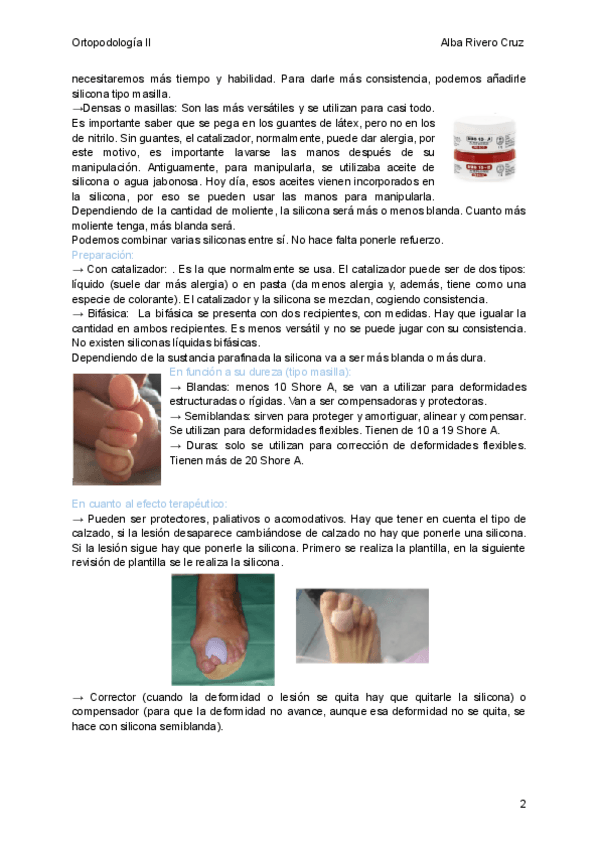 Ortopodología II Alba Rivero Cruz

necesitaremos más tiempo y habilidad. Para darle más consistencia, podemos añadirle silicona tipo masilla.
→Densas o masillas: Son las más versátiles y se utilizan para casi todo. Es importante saber que se pega en los guantes de látex, pero no en los de nitrilo. Sin guantes, el catalizador, normalmente, puede dar alergia, por este motivo, es importante lavarse las manos después de su manipulación. Antiguamente, para manipularla, se utilizaba aceite de silicona o agua jabonosa. Hoy día, esos aceites vienen incorporados en la silicona, por eso se pueden usar las manos para manipularla. Dependiendo de la cantidad de moliente, la silicona será más o menos blanda. Cuanto más moliente tenga, más blanda será.
Podemos combinar varias siliconas entre sí. No hace falta ponerle refuerzo.
Preparación:
→ Con catalizador: . Es la que normalmente se usa. El catalizador puede ser de dos tipos: líquido (suele dar más alergia) o en pasta (da menos alergia y, además, tiene como una especie de colorante). El catalizador y la silicona se mezclan, cogiendo consistencia.
→ Bifásica: La bifásica se presenta con dos recipientes, con medidas. Hay que igualar la cantidad en ambos recipientes. Es menos versátil y no se puede jugar con su consistencia. No existen siliconas líquidas bifásicas.
Dependiendo de la sustancia parafinada la silicona va a ser más blanda o más dura.
En función a su dureza (tipo masilla):
→ Blandas: menos 10 Shore A, se van a utilizar para deformidades estructuradas o rígidas. Van a ser compensadoras y protectoras.
→ Semiblandas: sirven para proteger y amortiguar, alinear y compensar. Se utilizan para deformidades flexibles. Tienen de 10 a 19 Shore A.
→ Duras: solo se utilizan para corrección de deformidades flexibles. Tienen más de 20 Shore A.

En cuanto al efecto terapéutico:
→ Pueden ser protectores, paliativos o acomodativos. Hay que tener en cuenta el tipo de calzado, si la lesión desaparece cambiándose de calzado no hay que ponerle una silicona. Si la lesión sigue hay que ponerle la silicona. Primero se realiza la plantilla, en la siguiente revisión de plantilla se le realiza la silicona.

→ Corrector (cuando la deformidad o lesión se quita hay que quitarle la silicona) o compensador (para que la deformidad no avance, aunque esa deformidad no se quita, se hace con silicona semiblanda).

2